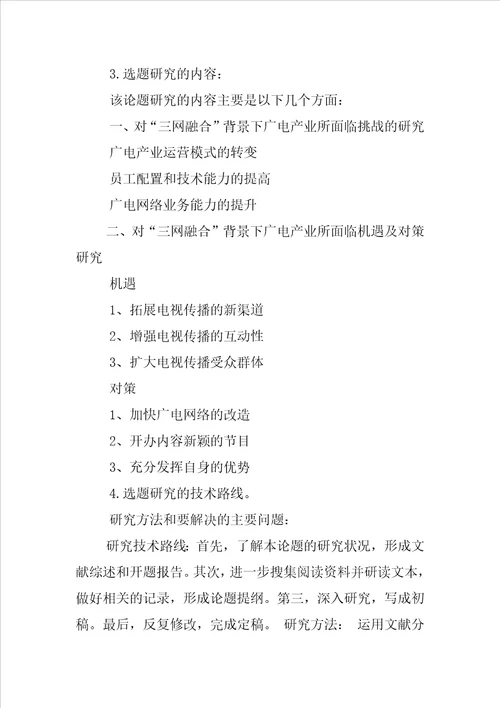 3.选题研究的内容：

该论题研究的内容主要是以下几个方面：

一、对“三网融合”背景下广电产业所面临挑战的研究

广电产业运营模式的转变

员工配置和技术能力的提高

广电网络业务能力的提升

二、对“三网融合”背景下广电产业所面临机遇及对策研究

机遇

1、拓展电视传播的新渠道

2、增强电视传播的互动性

3、扩大电视传播受众群体

对策

1、加快广电网络的改造

2、开办内容新颖的节目

3、充分发挥自身的优势

4.选题研究的技术路线。

研究方法和要解决的主要问题：

研究技术路线：首先，了解本论题的研究状况，形成文献综述和开题报告。其次，进一步搜集阅读资料并研读文本，做好相关的记录，形成论题提纲。第三，深入研究，写成初稿。最后，反复修改，完成定稿。 研究方法： 运用文献分